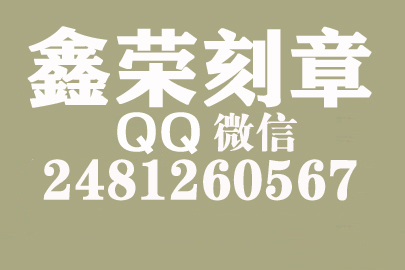 鑫荣刻章
QQ 微信
2481260567